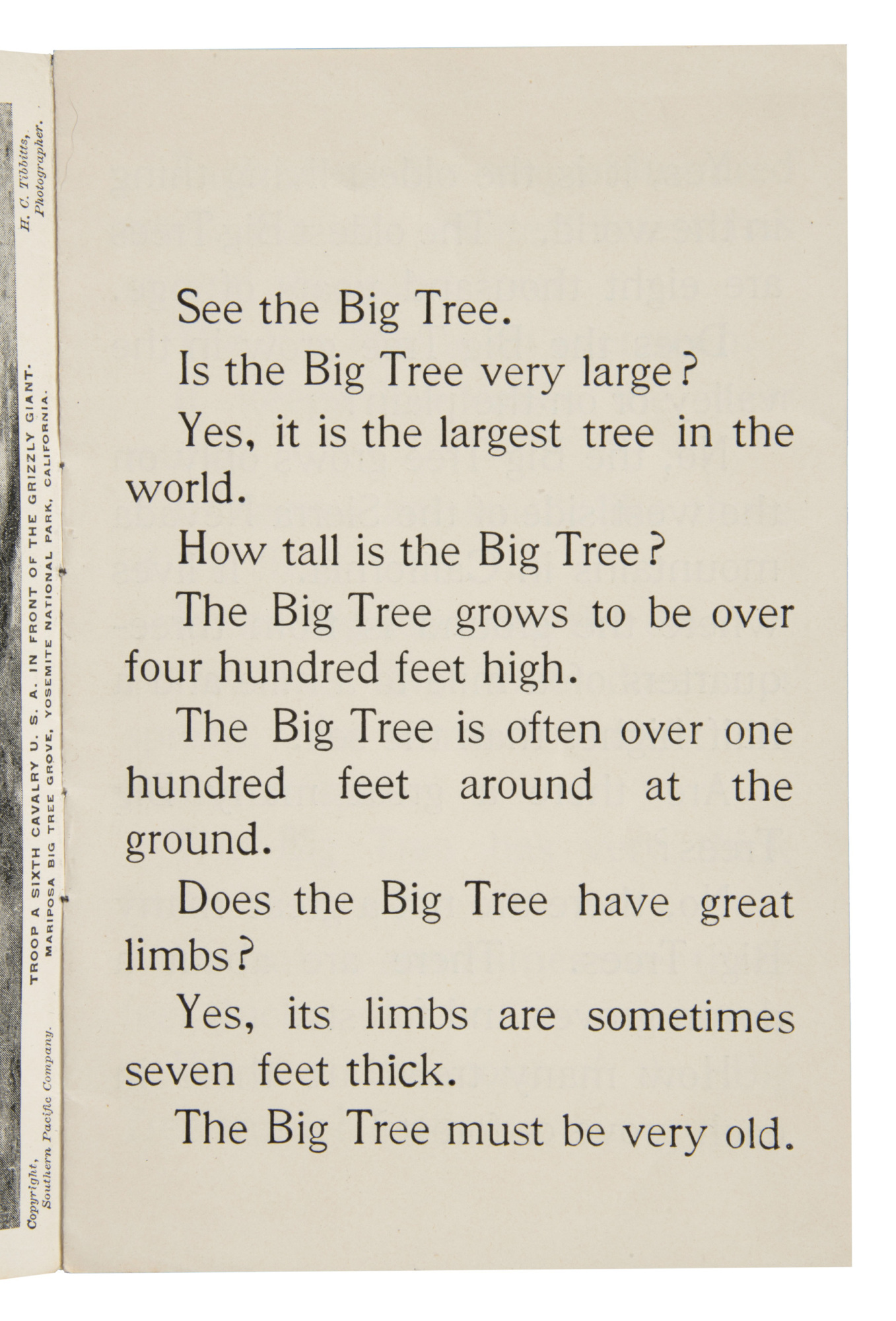 Copyright,
Southern Pacific Company.

TROOP A SIXTH CAVALRY U. S. A. IN FRONT OF THE GRIZZLY GIANT.
MARIPOSA BIG TREE GROVE, YOSEMITE NATIONAL PARK, CALIFORNIA.

H. C. Tibbitts,
Photographer.

See the Big Tree.

Is the Big Tree very large?

Yes, it is the largest tree in the world.

How tall is the Big Tree?

The Big Tree grows to be over four hundred feet high.

The Big Tree is often over one hundred feet around at the ground.

Does the Big Tree have great limbs?

Yes, its limbs are sometimes seven feet thick.

The Big Tree must be very old.